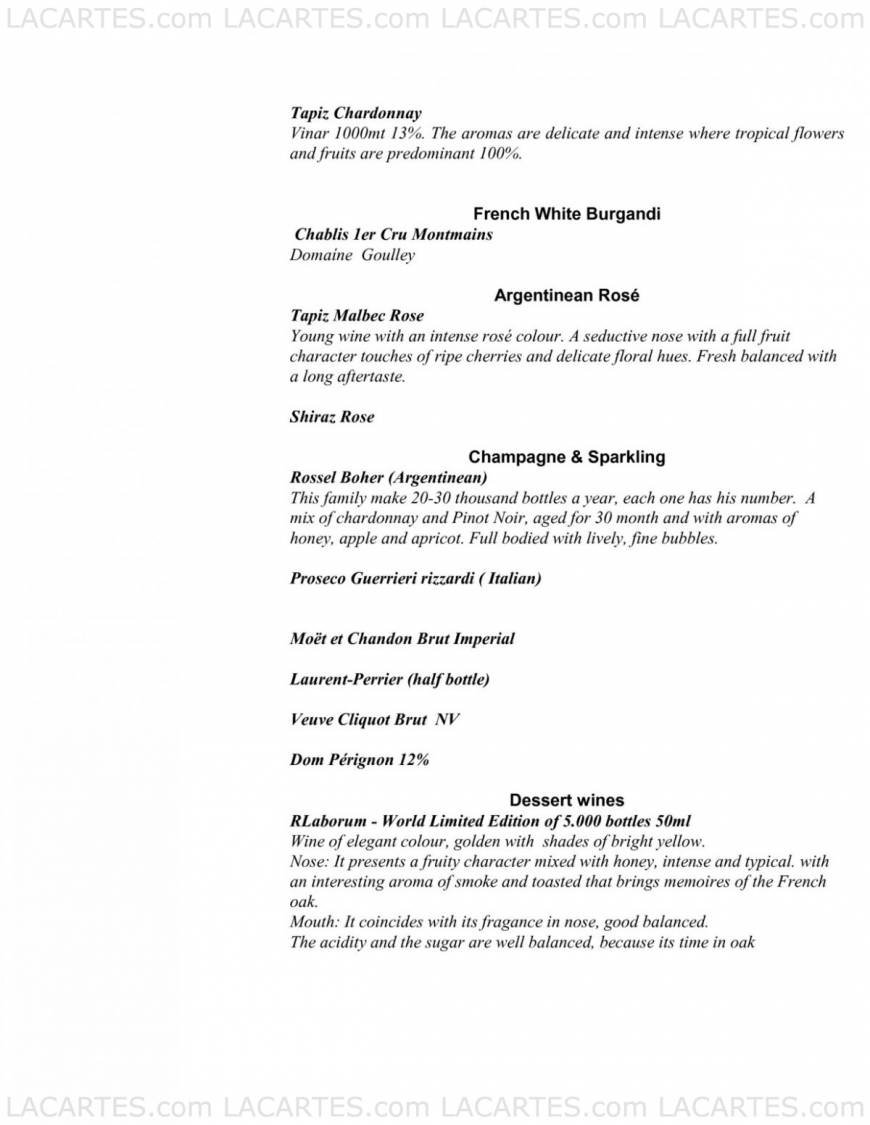 LACARTES.com LACARTES.com LACARTES.com LACARTES.com

Tapiz Chardonnay
Vinar 1000mt 13%. The aromas are delicate and intense where tropical flowers and fruits are predominant 100%.

French White Burgandi
Chablis 1er Cru Montmains
Domaine Goulley

Argentinean Rosé
Tapiz Malbec Rose
Young wine with an intense rosé colour. A seductive nose with a full fruit character touches of ripe cherries and delicate floral hues. Fresh balanced with a long aftertaste.

Shiraz Rose

Champagne & Sparkling
Rossel Boher (Argentinean)
This family make 20-30 thousand bottles a year, each one has his number. A mix of chardonnay and Pinot Noir, aged for 30 month and with aromas of honey, apple and apricot. Full bodied with lively, fine bubbles.

Proseco Guerrieri rizzardi ( Italian)

Moët et Chandon Brut Imperial

Laurent-Perrier (half bottle)

Veuve Cliquot Brut NV

Dom Pérignon 12%

Dessert wines
RLaborum - World Limited Edition of 5.000 bottles 50ml
Wine of elegant colour, golden with shades of bright yellow.
Nose: It presents a fruity character mixed with honey, intense and typical. with an interesting aroma of smoke and toasted that brings memoires of the French oak.
Mouth: It coincides with its fragance in nose, good balanced.
The acidity and the sugar are well balanced, because its time in oak

LACARTES.com LACARTES.com LACARTES.com LACARTES.com